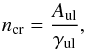 $n_{\mathrm{cr}} = \frac{A_{\mathrm{ul}}}{\gamma_{\mathrm{ul}}},$